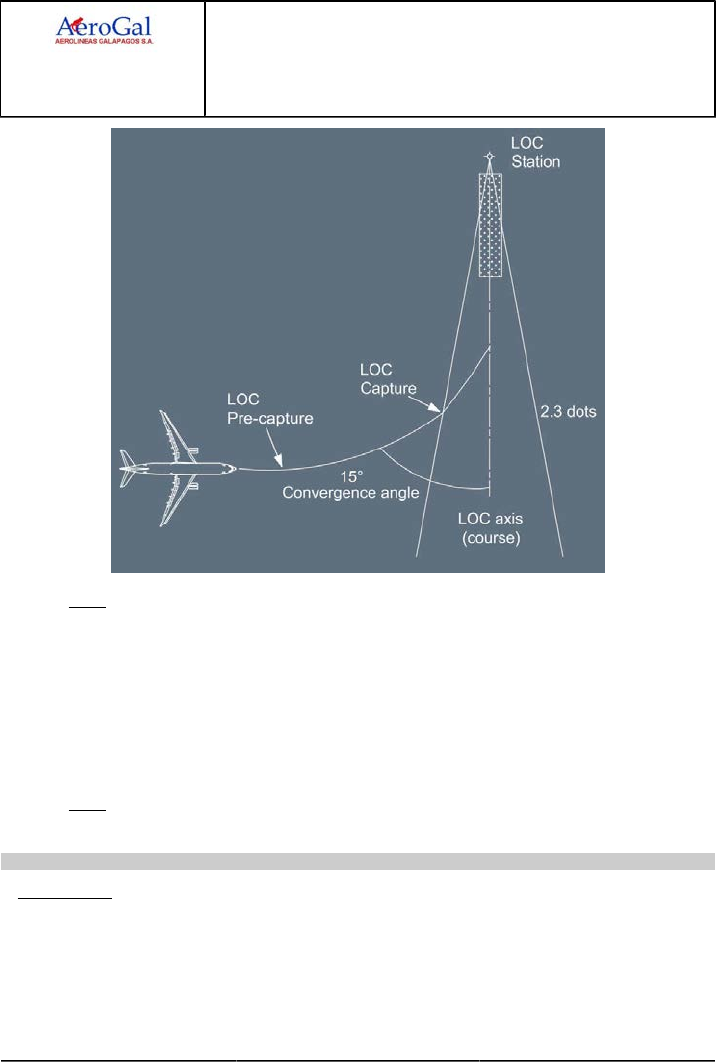 AeroGal
AEROLINEAS GALAPAGOS S.A.

LOC Station

LOC Capture

LOC Pre-capture

2.3 dots

15°
Convergence angle

LOC axis (course)